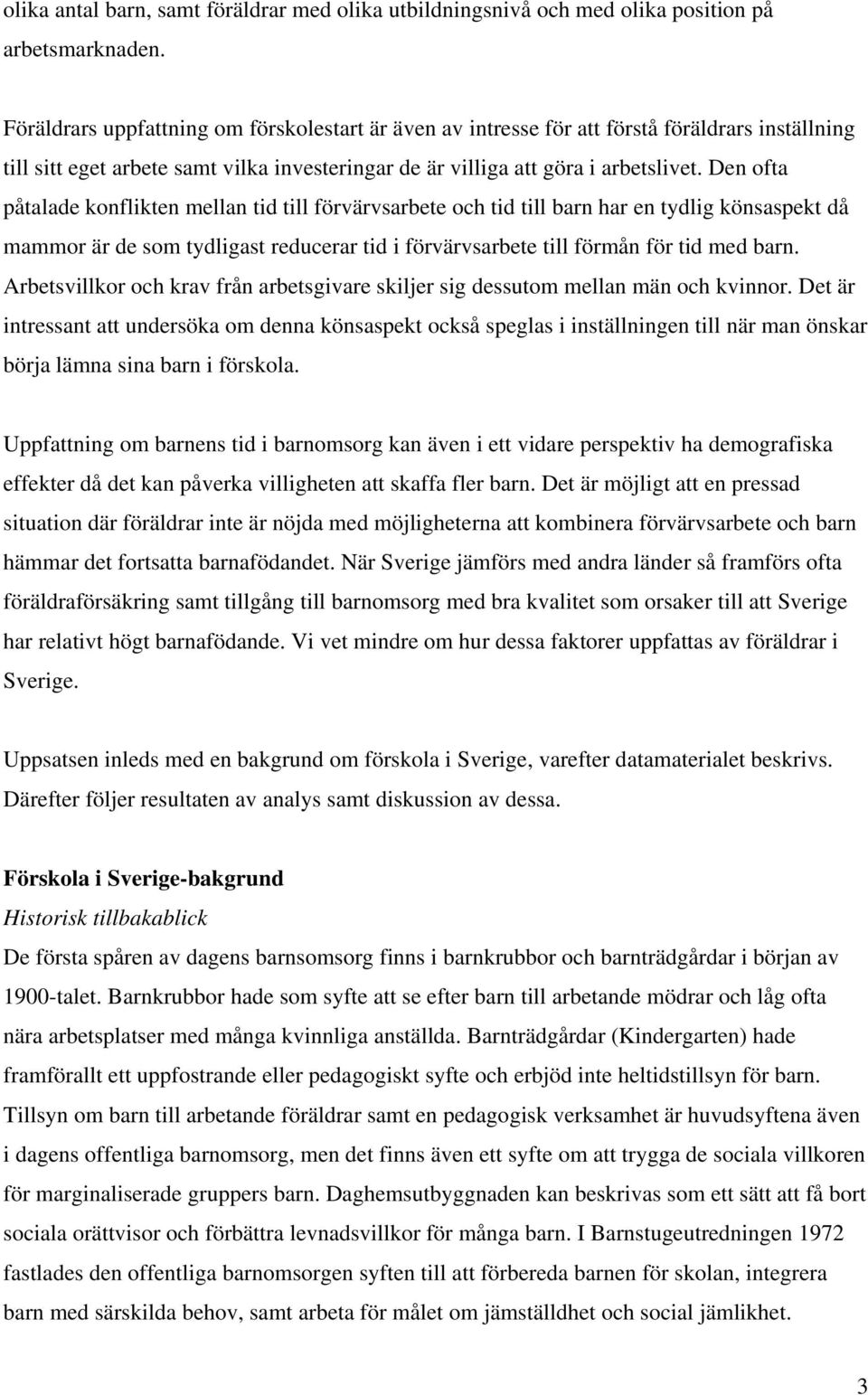 olika antal barn, samt föräldrar med olika utbildningsnivå och med olika position på arbetsmarknaden.

Föräldrars uppfattning om förskolestart är även av intresse för att förstå föräldrars inställning till sitt eget arbete samt vilka investeringar de är villiga att göra i arbetslivet. Den ofta påtalade konflikten mellan tid till förvärvsarbete och tid till barn har en tydlig könsaspekt då mammor är de som tydligast reducerar tid i förvärvsarbete till förmån för tid med barn. Arbetsvillkor och krav från arbetsgivare skiljer sig dessutom mellan män och kvinnor. Det är intressant att undersöka om denna könsaspekt också speglas i inställningen till när man önskar börja lämna sina barn i förskola.

Uppfattning om barnens tid i barnomsorg kan även i ett vidare perspektiv ha demografiska effekter då det kan påverka villigheten att skaffa fler barn. Det är möjligt att en pressad situation där föräldrar inte är nöjda med möjligheterna att kombinera förvärvsarbete och barn hämmar det fortsatta barnafödandet. När Sverige jämförs med andra länder så framförs ofta föräldraförsäkring samt tillgång till barnomsorg med bra kvalitet som orsaker till att Sverige har relativt högt barnafödande. Vi vet mindre om hur dessa faktorer uppfattas av föräldrar i Sverige.

Uppsatsen inleds med en bakgrund om förskola i Sverige, varefter datamaterialet beskrivs. Därefter följer resultaten av analys samt diskussion av dessa.

Förskola i Sverige-bakgrund
Historisk tillbakablick
De första spåren av dagens barnsomsorg finns i barnkrubbor och barnträdgårdar i början av 1900-talet. Barnkrubbor hade som syfte att se efter barn till arbetande mödrar och låg ofta nära arbetsplatser med många kvinnliga anställda. Barnträdgårdar (Kindergarten) hade framförallt ett uppfostrande eller pedagogiskt syfte och erbjöd inte heltidstillsyn för barn. Tillsyn om barn till arbetande föräldrar samt en pedagogisk verksamhet är huvudsyftena även i dagens offentliga barnomsorg, men det finns även ett syfte om att trygga de sociala villkoren för marginaliserade gruppers barn. Daghemsutbyggnaden kan beskrivas som ett sätt att få bort sociala orättvisor och förbättra levnadsvillkor för många barn. I Barnstugeutredningen 1972 fastlades den offentliga barnomsorgen syften till att förbereda barnen för skolan, integrera barn med särskilda behov, samt arbeta för målet om jämställdhet och social jämlikhet.

3